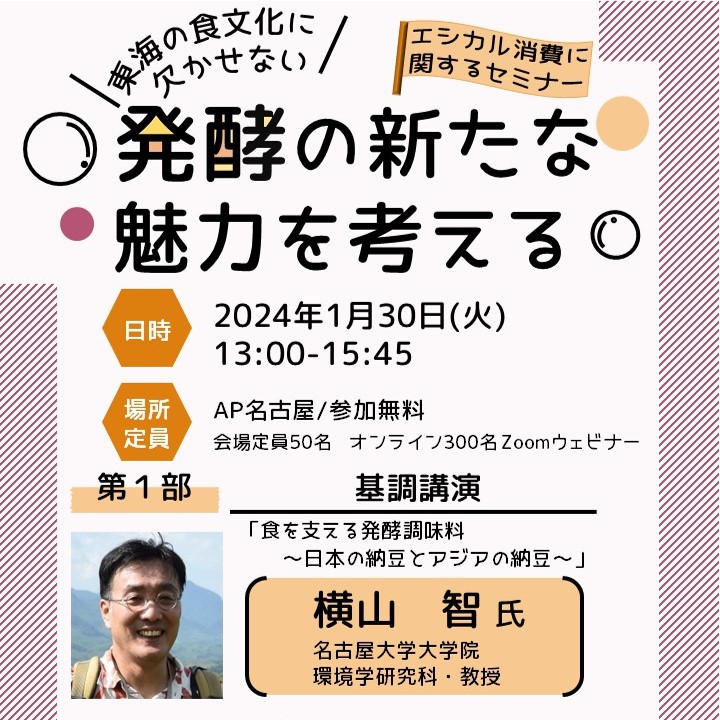 東海の食文化に欠かせない

エシカル消費に関するセミナー

発酵の新たな魅力を考える

日時
2024年1月30日(火)
13:00-15:45

場所
定員
AP名古屋/参加無料
会場定員50名　オンライン300名 Zoomウェビナー

第１部
基調講演

「食を支える発酵調味料
～日本の納豆とアジアの納豆～」

横山　智 氏
名古屋大学大学院
環境学研究科・教授